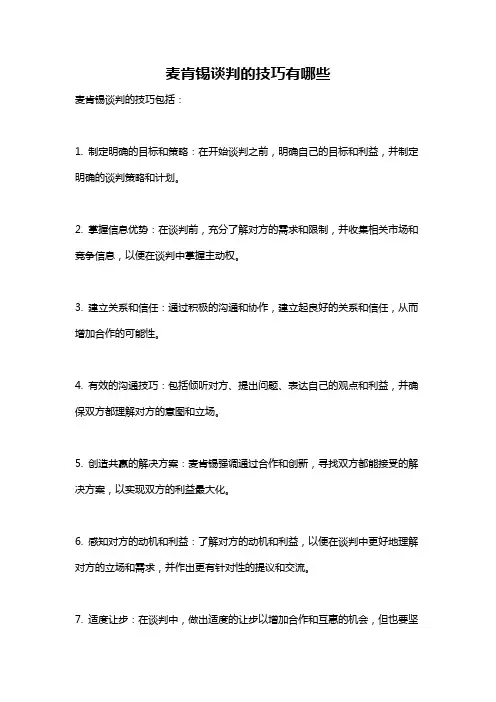 麦肯锡谈判的技巧有哪些

麦肯锡谈判的技巧包括：

1. 制定明确的目标和策略：在开始谈判之前，明确自己的目标和利益，并制定明确的谈判策略和计划。

2. 掌握信息优势：在谈判前，充分了解对方的需求和限制，并收集相关市场和竞争信息，以便在谈判中掌握主动权。

3. 建立关系和信任：通过积极的沟通和协作，建立起良好的关系和信任，从而增加合作的可能性。

4. 有效的沟通技巧：包括倾听对方、提出问题、表达自己的观点和利益，并确保双方都理解对方的意图和立场。

5. 创造共赢的解决方案：麦肯锡强调通过合作和创新，寻找双方都能接受的解决方案，以实现双方的利益最大化。

6. 感知对方的动机和利益：了解对方的动机和利益，以便在谈判中更好地理解对方的立场和需求，并作出更有针对性的提议和交流。

7. 适度让步：在谈判中，做出适度的让步以增加合作和互惠的机会，但也要坚